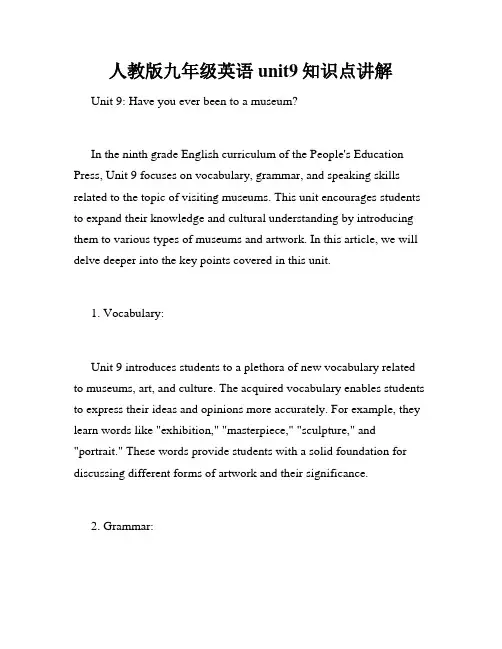 人教版九年级英语 unit9 知识点讲解

Unit 9: Have you ever been to a museum?

In the ninth grade English curriculum of the People's Education Press, Unit 9 focuses on vocabulary, grammar, and speaking skills related to the topic of visiting museums. This unit encourages students to expand their knowledge and cultural understanding by introducing them to various types of museums and artwork. In this article, we will delve deeper into the key points covered in this unit.

1. Vocabulary:

Unit 9 introduces students to a plethora of new vocabulary related to museums, art, and culture. The acquired vocabulary enables students to express their ideas and opinions more accurately. For example, they learn words like "exhibition," "masterpiece," "sculpture," and "portrait." These words provide students with a solid foundation for discussing different forms of artwork and their significance.

2. Grammar: